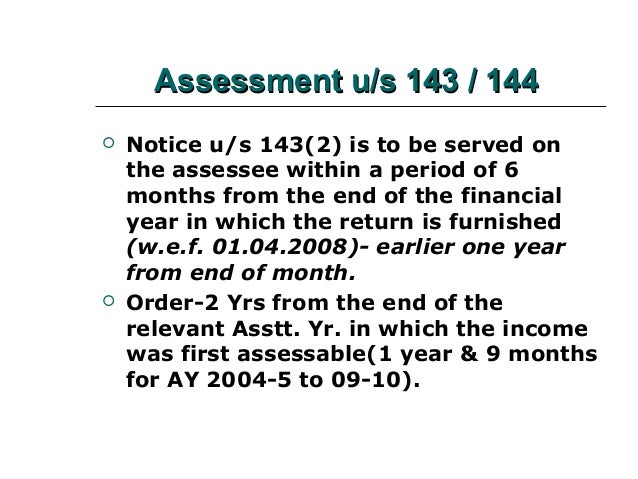 Assessment u/s 143 / 144

• Notice u/s 143(2) is to be served on the assessee within a period of 6 months from the end of the financial year in which the return is furnished (w.e.f. 01.04.2008)- earlier one year from end of month.

• Order-2 Yrs from the end of the relevant Asstt. Yr. in which the income was first assessable(1 year & 9 months for AY 2004-5 to 09-10).